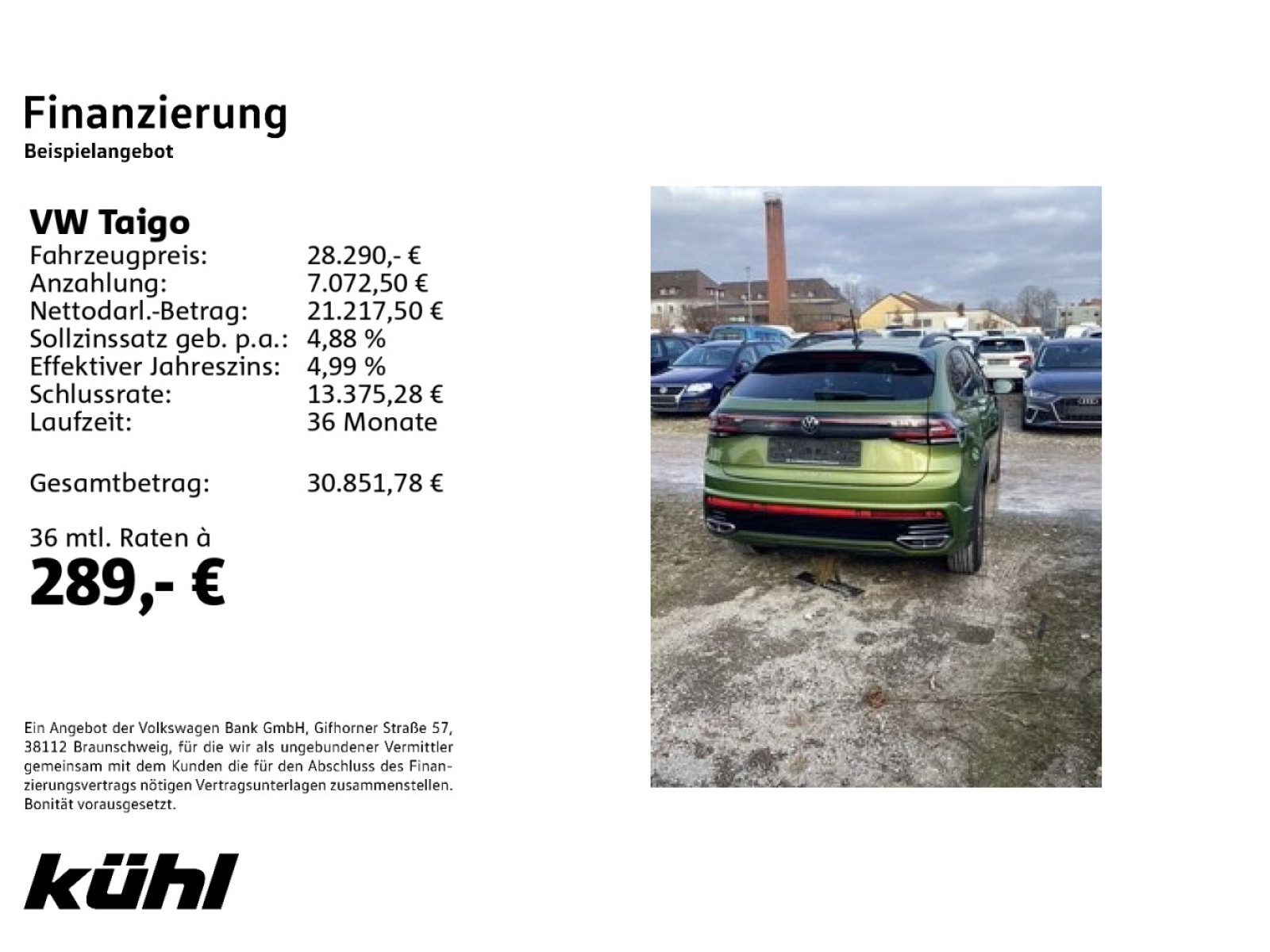 Finanzierung
Beispielangebot

VW Taigo
Fahrzeugpreis: 28.290,- €
Anzahlung: 7.072,50 €
Nettodarl.-Betrag: 21.217,50 €
Sollzinssatz geb. p.a.: 4,88 %
Effektiver Jahreszins: 4,99 %
Schlussrate: 13.375,28 €
Laufzeit: 36 Monate

Gesamtbetrag: 30.851,78 €

36 mtl. Raten à
289,- €

Ein Angebot der Volkswagen Bank GmbH, Gifhorner Straße 57, 38112 Braunschweig, für die wir als ungebundener Vermittler gemeinsam mit dem Kunden die für den Abschluss des Finanzierungsvertrags nötigen Vertragsunterlagen zusammenstellen. Bonität vorausgesetzt.

kühl